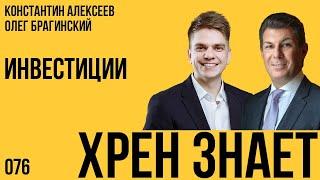 КОНСТАНТИН АЛЕКСЕЕВ
ОЛЕГ БРАГИНСКИЙ

ИНВЕСТИЦИИ

ХРЕН ЗНАЕТ

076